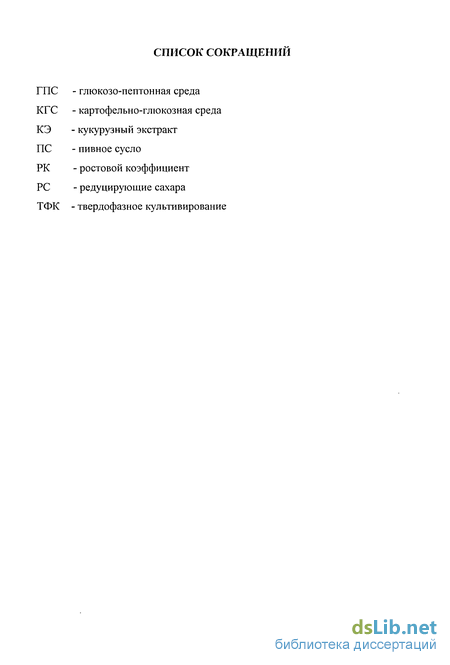 СПИСОК СОКРАЩЕНИЙ

ГПС - глюкозо-пептонная среда
КГС - картофельно-глюкозная среда
КЭ - кукурузный экстракт
ПС - пивное сусло
РК - ростовой коэффициент
РС - редуцирующие сахара
ТФК - твердофазное культивирование

dsLib.net
библиотека диссертаций